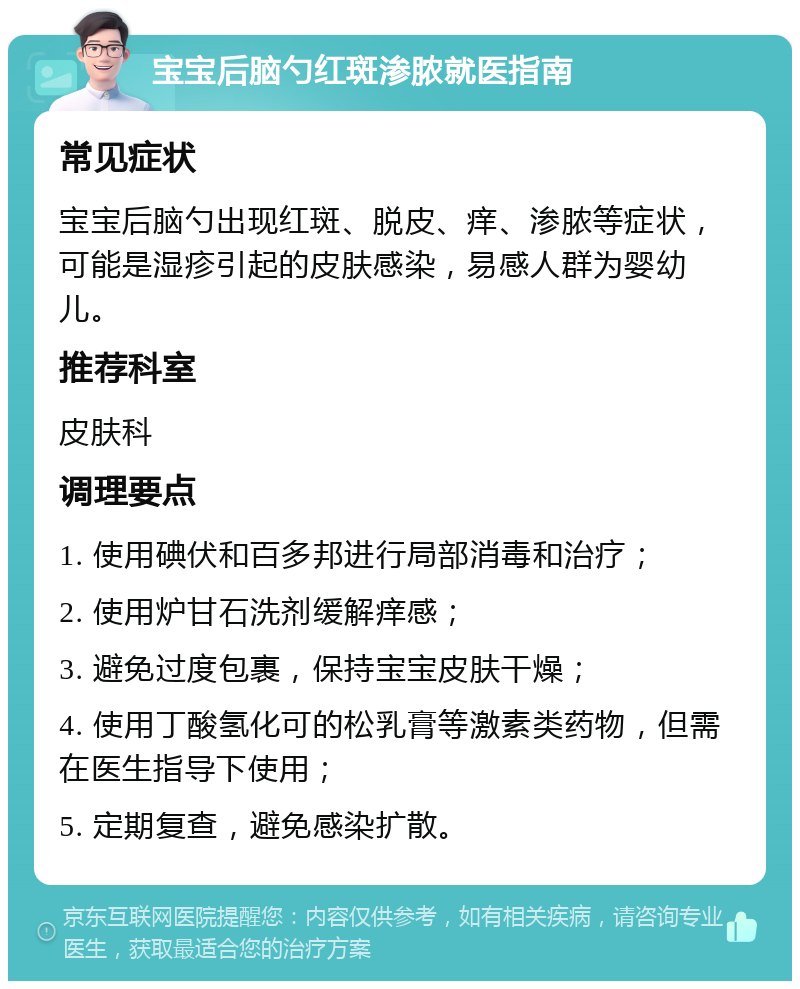 宝宝后脑勺红斑渗脓就医指南

常见症状

宝宝后脑勺出现红斑、脱皮、痒、渗脓等症状，可能是湿疹引起的皮肤感染，易感人群为婴幼儿。

推荐科室

皮肤科

调理要点

1. 使用碘伏和百多邦进行局部消毒和治疗；

2. 使用炉甘石洗剂缓解痒感；

3. 避免过度包裹，保持宝宝皮肤干燥；

4. 使用丁酸氢化可的松乳膏等激素类药物，但需在医生指导下使用；

5. 定期复查，避免感染扩散。

京东互联网医院提醒您：内容仅供参考，如有相关疾病，请咨询专业医生，获取最适合您的治疗方案